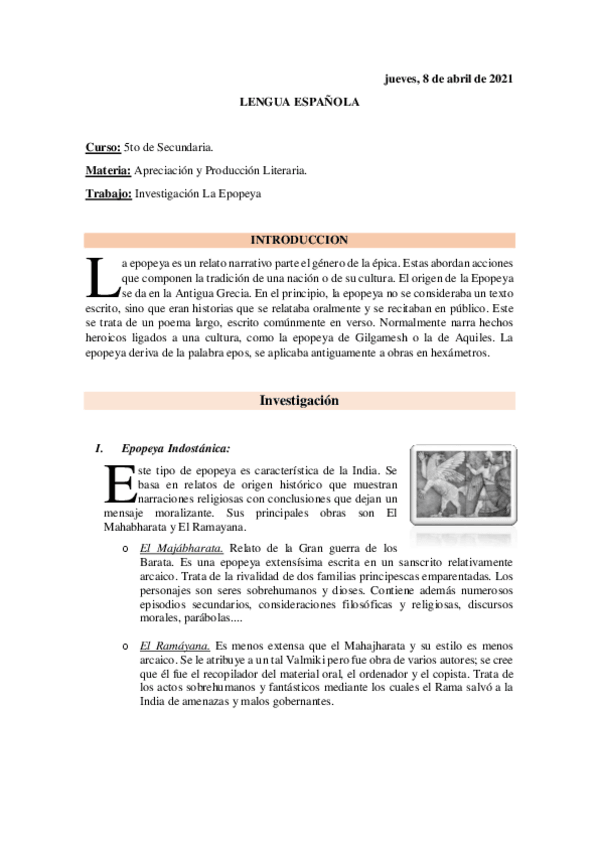 jueves, 8 de abril de 2021

LENGUA ESPAÑOLA

Curso: 5to de Secundaria.

Materia: Apreciación y Producción Literaria.

Trabajo: Investigación La Epopeya

INTRODUCCION

La epopeya es un relato narrativo parte el género de la épica. Estas abordan acciones que componen la tradición de una nación o de su cultura. El origen de la Epopeya se da en la Antigua Grecia. En el principio, la epopeya no se consideraba un texto escrito, sino que eran historias que se relataba oralmente y se recitaban en público. Este se trata de un poema largo, escrito comúnmente en verso. Normalmente narra hechos heroicos ligados a una cultura, como la epopeya de Gilgamesh o la de Aquiles. La epopeya deriva de la palabra epos, se aplicaba antiguamente a obras en hexámetros.

Investigación

I. Epopeya Indostánica:

Este tipo de epopeya es característica de la India. Se basa en relatos de origen histórico que muestran narraciones religiosas con conclusiones que dejan un mensaje moralizante. Sus principales obras son El Mahabharata y El Ramayana.

o El Majábharata. Relato de la Gran guerra de los Barata. Es una epopeya extensísima escrita en un sanscrito relativamente arcaico. Trata de la rivalidad de dos familias principescas emparentadas. Los personajes son seres sobrehumanos y dioses. Contiene además numerosos episodios secundarios, consideraciones filosóficas y religiosas, discursos morales, parábolas....

o El Ramáyana. Es menos extensa que el Mahajharata y su estilo es menos arcaico. Se le atribuye a un tal Valmiki pero fue obra de varios autores; se cree que él fue el recopilador del material oral, el ordenador y el copista. Trata de los actos sobrehumanos y fantásticos mediante los cuales el Rama salvó a la India de amenazas y malos gobernantes.